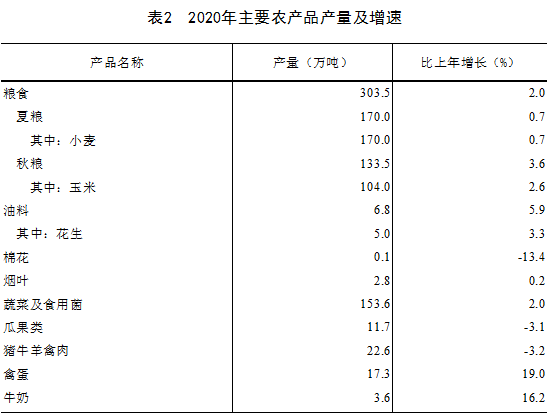 表2　2020年主要农产品产量及增速

| 产品名称 | 产量（万吨） | 比上年增长（%） |
|---|---|---|
| 粮食 | 303.5 | 2.0 |
| 夏粮 | 170.0 | 0.7 |
| 其中：小麦 | 170.0 | 0.7 |
| 秋粮 | 133.5 | 3.6 |
| 其中：玉米 | 104.0 | 2.6 |
| 油料 | 6.8 | 5.9 |
| 其中：花生 | 5.0 | 3.3 |
| 棉花 | 0.1 | -13.4 |
| 烟叶 | 2.8 | 0.2 |
| 蔬菜及食用菌 | 153.6 | 2.0 |
| 瓜果类 | 11.7 | -3.1 |
| 猪牛羊禽肉 | 22.6 | -3.2 |
| 禽蛋 | 17.3 | 19.0 |
| 牛奶 | 3.6 | 16.2 |